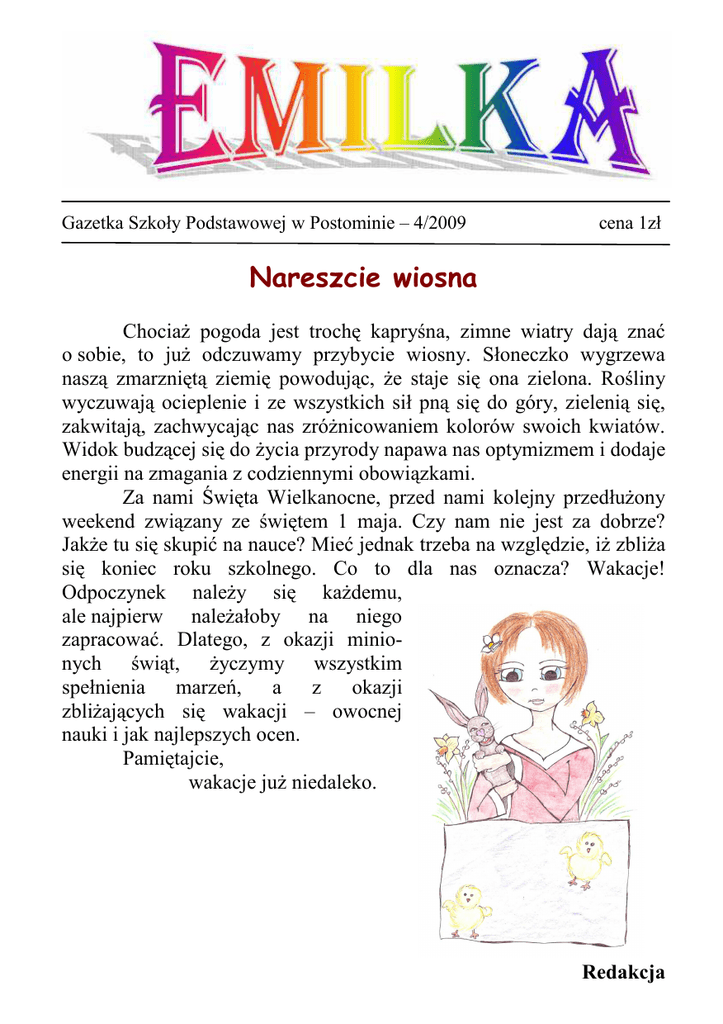 EMILKA

Gazetka Szkoły Podstawowej w Postominie – 4/2009 cena 1zł

Nareszcie wiosna

Chociaż pogoda jest trochę kapryśna, zimne wiatry dają znać o sobie, to już odczuwamy przybycie wiosny. Słoneczko wygrzewa naszą zmarzniętą ziemię powodując, że staje się ona zielona. Rośliny wyczuwają ocieplenie i ze wszystkich sił pną się do góry, zielenią się, zakwitają, zachwycając nas zróżnicowaniem kolorów swoich kwiatów. Widok budzącej się do życia przyrody napawa nas optymizmem i dodaje energii na zmagania z codziennymi obowiązkami.

Za nami Święta Wielkanocne, przed nami kolejny przedłużony weekend związany ze świętem 1 maja. Czy nam nie jest za dobrze? Jakże tu się skupić na nauce? Mieć jednak trzeba na względzie, iż zbliża się koniec roku szkolnego. Co to dla nas oznacza? Wakacje! Odpoczynek należy się każdemu, ale najpierw należałoby na niego zapracować. Dlatego, z okazji minionych świąt, życzymy wszystkim spełnienia marzeń, a z okazji zbliżających się wakacji – owocnej nauki i jak najlepszych ocen.

Pamiętajcie,
wakacje już niedaleko.

Redakcja